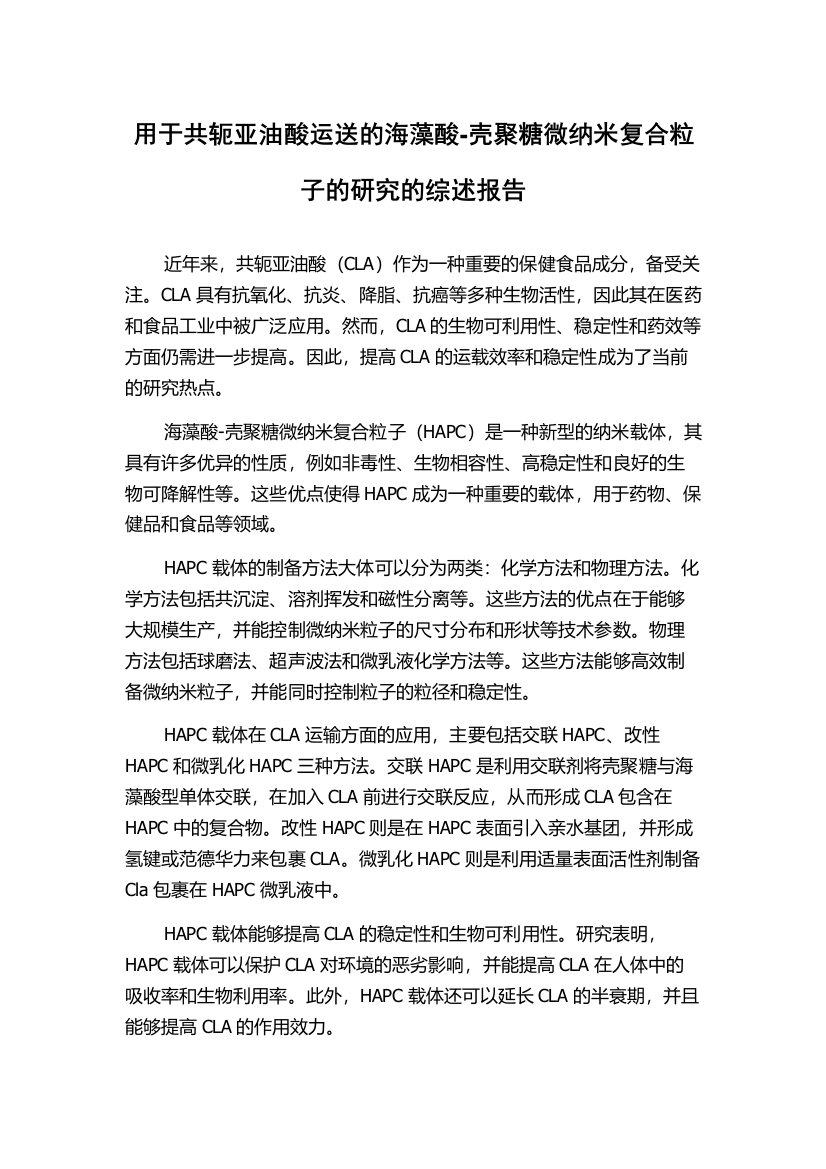 用于共轭亚油酸运送的海藻酸-壳聚糖微纳米复合粒子的研究的综述报告

近年来，共轭亚油酸（CLA）作为一种重要的保健食品成分，备受关注。CLA 具有抗氧化、抗炎、降脂、抗癌等多种生物活性，因此其在医药和食品工业中被广泛应用。然而，CLA 的生物可利用性、稳定性和药效等方面仍需进一步提高。因此，提高 CLA 的运载效率和稳定性成为了当前的研究热点。

海藻酸-壳聚糖微纳米复合粒子（HAPC）是一种新型的纳米载体，其具有许多优异的性质，例如非毒性、生物相容性、高稳定性和良好的生物可降解性等。这些优点使得 HAPC 成为一种重要的载体，用于药物、保健品和食品等领域。

HAPC 载体的制备方法大体可以分为两类：化学方法和物理方法。化学方法包括共沉淀、溶剂挥发和磁性分离等。这些方法的优点在于能够大规模生产，并能控制微纳米粒子的尺寸分布和形状等技术参数。物理方法包括球磨法、超声波法和微乳液化学方法等。这些方法能够高效制备微纳米粒子，并能同时控制粒子的粒径和稳定性。

HAPC 载体在 CLA 运输方面的应用，主要包括交联 HAPC、改性 HAPC 和微乳化 HAPC 三种方法。交联 HAPC 是利用交联剂将壳聚糖与海藻酸型单体交联，在加入 CLA 前进行交联反应，从而形成 CLA 包含在 HAPC 中的复合物。改性 HAPC 则是在 HAPC 表面引入亲水基团，并形成氢键或范德华力来包裹 CLA。微乳化 HAPC 则是利用适量表面活性剂制备 Cla 包裹在 HAPC 微乳液中。

HAPC 载体能够提高 CLA 的稳定性和生物可利用性。研究表明，HAPC 载体可以保护 CLA 对环境的恶劣影响，并能提高 CLA 在人体中的吸收率和生物利用率。此外，HAPC 载体还可以延长 CLA 的半衰期，并且能够提高 CLA 的作用效力。